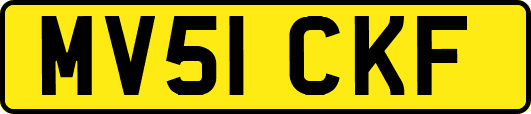 MV51 CKF